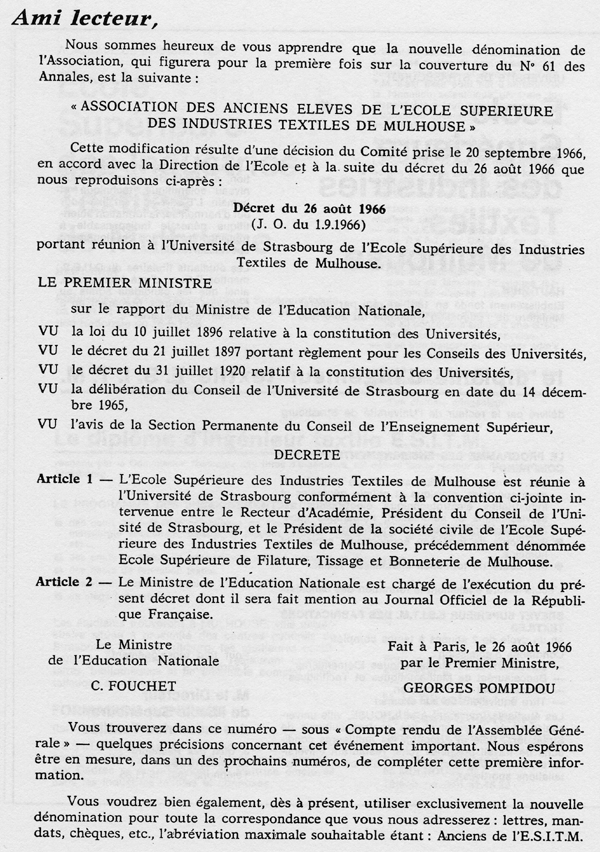 Ami lecteur,

Nous sommes heureux de vous apprendre que la nouvelle dénomination de l'Association, qui figurera pour la première fois sur la couverture du N° 61 des Annales, est la suivante :

« ASSOCIATION DES ANCIENS ELEVES DE L'ECOLE SUPERIEURE DES INDUSTRIES TEXTILES DE MULHOUSE »

Cette modification résulte d'une décision du Comité prise le 20 septembre 1966, en accord avec la Direction de l'Ecole et à la suite du décret du 26 août 1966 que nous reproduisons ci-après :

Décret du 26 août 1966
(J. O. du 1.9.1966)

portant réunion à l'Université de Strasbourg de l'Ecole Supérieure des Industries Textiles de Mulhouse.

LE PREMIER MINISTRE

sur le rapport du Ministre de l'Education Nationale,

VU la loi du 10 juillet 1896 relative à la constitution des Universités,

VU le décret du 21 juillet 1897 portant règlement pour les Conseils des Universités,

VU le décret du 31 juillet 1920 relatif à la constitution des Universités,

VU la délibération du Conseil de l'Université de Strasbourg en date du 14 décembre 1965,

VU l'avis de la Section Permanente du Conseil de l'Enseignement Supérieur,

DECRETE

Article 1 — L'Ecole Supérieure des Industries Textiles de Mulhouse est réunie à l'Université de Strasbourg conformément à la convention ci-jointe intervenue entre le Recteur d'Académie, Président du Conseil de l'Unisité de Strasbourg, et le Président de la société civile de l'Ecole Supérieure des Industries Textiles de Mulhouse, précédemment dénommée Ecole Supérieure de Filature, Tissage et Bonneterie de Mulhouse.

Article 2 — Le Ministre de l'Education Nationale est chargé de l'exécution du présent décret dont il sera fait mention au Journal Officiel de la République Française.

Le Ministre
de l'Education Nationale

C. FOUCHET

Fait à Paris, le 26 août 1966
par le Premier Ministre,

GEORGES POMPIDOU

Vous trouverez dans ce numéro — sous « Compte rendu de l'Assemblée Générale » — quelques précisions concernant cet événement important. Nous espérons être en mesure, dans un des prochains numéros, de compléter cette première information.

Vous voudrez bien également, dès à présent, utiliser exclusivement la nouvelle dénomination pour toute la correspondance que vous nous adresserez : lettres, mandats, chèques, etc., l'abréviation maximale souhaitable étant : Anciens de l'E.S.I.T.M.